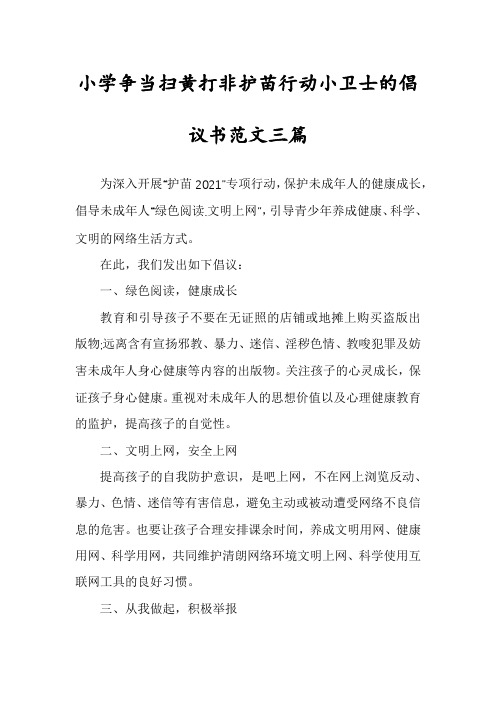 小学争当扫黄打非护苗行动小卫士的倡议书范文三篇

为深入开展"护苗 2021"专项行动，保护未成年人的健康成长，倡导未成年人"绿色阅读.文明上网"，引导青少年养成健康、科学、文明的网络生活方式。

在此，我们发出如下倡议：

一、绿色阅读，健康成长

教育和引导孩子不要在无证照的店铺或地摊上购买盗版出版物;远离含有宣扬邪教、暴力、迷信、淫秽色情、教唆犯罪及妨害未成年人身心健康等内容的出版物。关注孩子的心灵成长，保证孩子身心健康。重视对未成年人的思想价值以及心理健康教育的监护，提高孩子的自觉性。

二、文明上网，安全上网

提高孩子的自我防护意识，是吧上网，不在网上浏览反动、暴力、色情、迷信等有害信息，避免主动或被动遭受网络不良信息的危害。也要让孩子合理安排课余时间，养成文明用网、健康用网、科学用网，共同维护清朗网络环境文明上网、科学使用互联网工具的良好习惯。

三、从我做起，积极举报